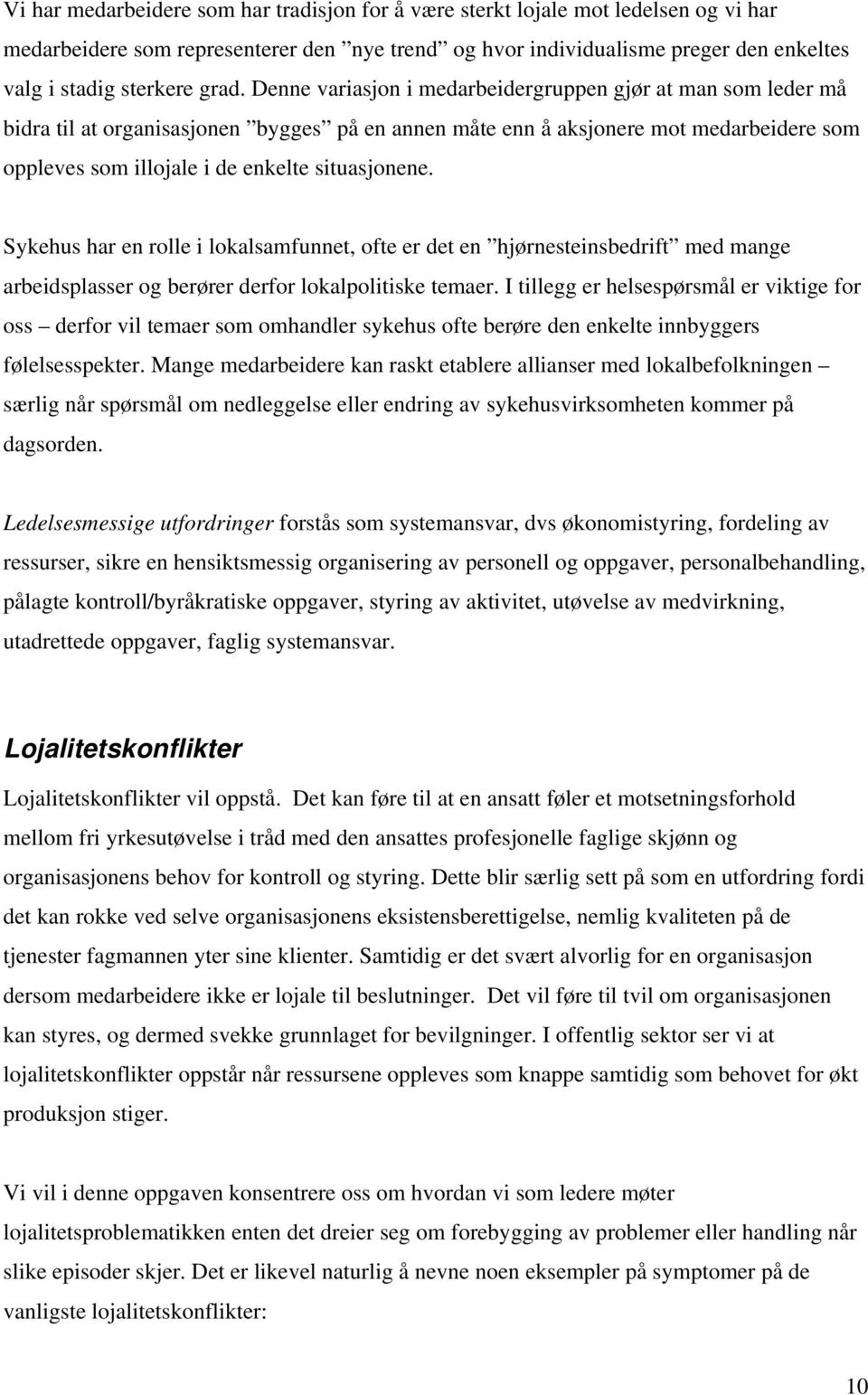 Vi har medarbeidere som har tradisjon for å være sterkt lojale mot ledelsen og vi har medarbeidere som representerer den ”nye trend” og hvor individualisme preger den enkeltes valg i stadig sterkere grad. Denne variasjon i medarbeidergruppen gjør at man som leder må bidra til at organisasjonen ”bygges” på en annen måte enn å aksjonere mot medarbeidere som oppleves som illojale i de enkelte situasjonene.

Sykehus har en rolle i lokalsamfunnet, ofte er det en ”hjørnesteinsbedrift” med mange arbeidsplasser og berører derfor lokalpolitiske temaer. I tillegg er helsespørsmål er viktige for oss – derfor vil temaer som omhandler sykehus ofte berøre den enkelte innbyggers følelsesspekter. Mange medarbeidere kan raskt etablere allianser med lokalbefolkningen – særlig når spørsmål om nedleggelse eller endring av sykehusvirksomheten kommer på dagsorden.

Ledelsesmessige utfordringer forstås som systemansvar, dvs økonomistyring, fordeling av ressurser, sikre en hensiktsmessig organisering av personell og oppgaver, personalbehandling, pålagte kontroll/byråkratiske oppgaver, styring av aktivitet, utøvelse av medvirkning, utadrettede oppgaver, faglig systemansvar.

Lojalitetskonflikter

Lojalitetskonflikter vil oppstå. Det kan føre til at en ansatt føler et motsetningsforhold mellom fri yrkesutøvelse i tråd med den ansattes profesjonelle faglige skjønn og organisasjonens behov for kontroll og styring. Dette blir særlig sett på som en utfordring fordi det kan rokke ved selve organisasjonens eksistensberettigelse, nemlig kvaliteten på de tjenester fagmannen yter sine klienter. Samtidig er det svært alvorlig for en organisasjon dersom medarbeidere ikke er lojale til beslutninger. Det vil føre til tvil om organisasjonen kan styres, og dermed svekke grunnlaget for bevilgninger. I offentlig sektor ser vi at lojalitetskonflikter oppstår når ressursene oppleves som knappe samtidig som behovet for økt produksjon stiger.

Vi vil i denne oppgaven konsentrere oss om hvordan vi som ledere møter lojalitetsproblematikken enten det dreier seg om forebygging av problemer eller handling når slike episoder skjer. Det er likevel naturlig å nevne noen eksempler på symptomer på de vanligste lojalitetskonflikter:

10